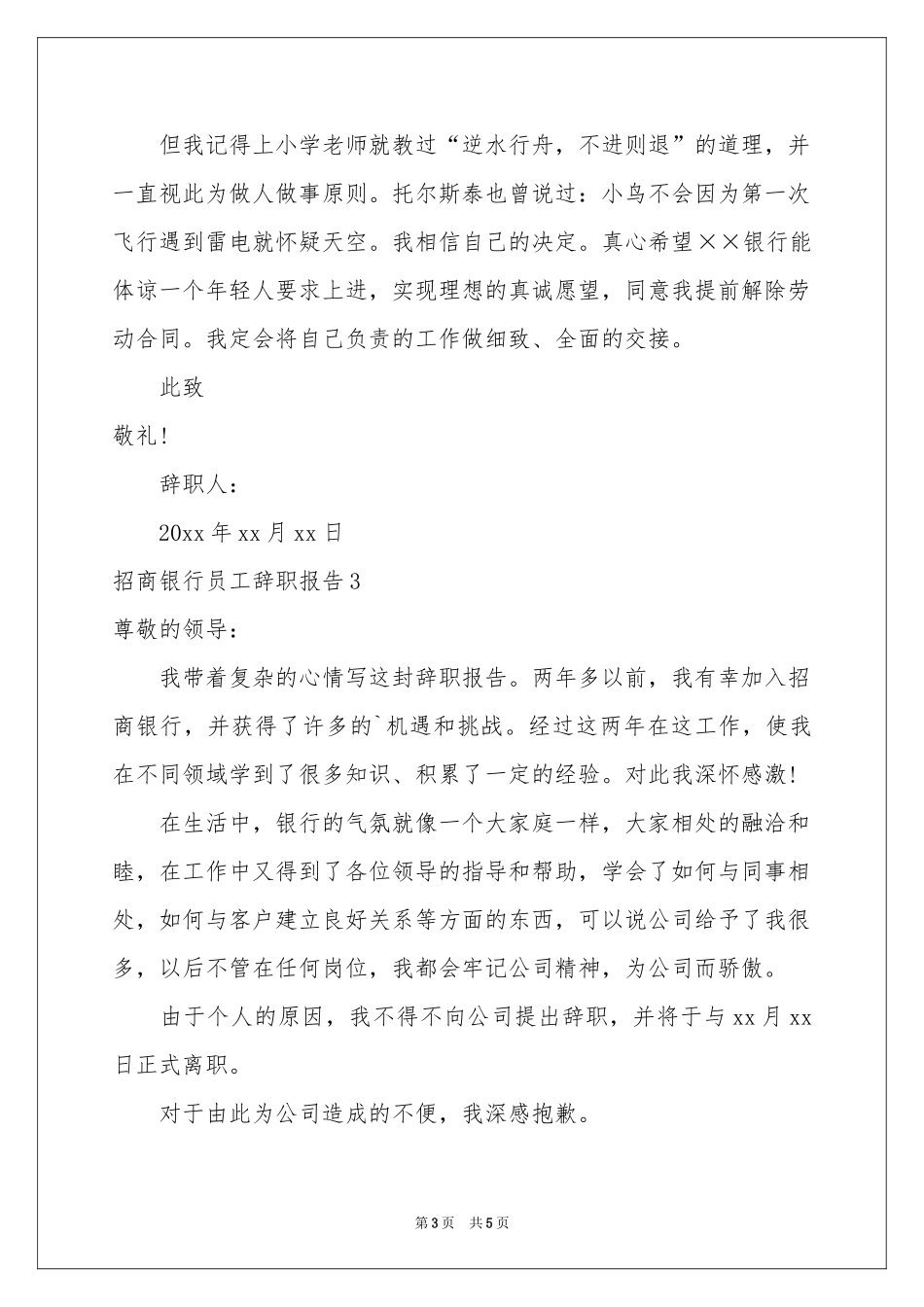 但我记得上小学老师就教过“逆水行舟，不进则退”的道理，并一直视此为做人做事原则。托尔斯泰也曾说过：小鸟不会因为第一次飞行遇到雷电就怀疑天空。我相信自己的决定。真心希望××银行能体谅一个年轻人要求上进，实现理想的真诚愿望，同意我提前解除劳动合同。我定会将自己负责的工作做细致、全面的交接。

此致

敬礼！

辞职人：

20xx 年 xx 月 xx 日

招商银行员工辞职报告 3

尊敬的领导：

我带着复杂的心情写这封辞职报告。两年多以前，我有幸加入招商银行，并获得了许多的`机遇和挑战。经过这两年在这工作，使我在不同领域学到了很多知识、积累了一定的经验。对此我深怀感激！

在生活中，银行的气氛就像一个大家庭一样，大家相处的融洽和睦，在工作中又得到了各位领导的指导和帮助，学会了如何与同事相处，如何与客户建立良好关系等方面的东西，可以说公司给予了我很多，以后不管在任何岗位，我都会牢记公司精神，为公司而骄傲。

由于个人的原因，我不得不向公司提出辞职，并将于与 xx 月 xx 日正式离职。

对于由此为公司造成的不便，我深感抱歉。

第 3 页 共 5 页